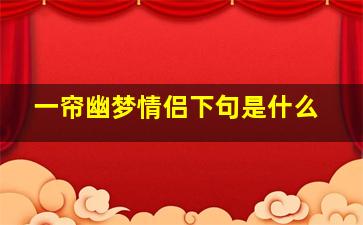 一帘幽梦情侣下句是什么